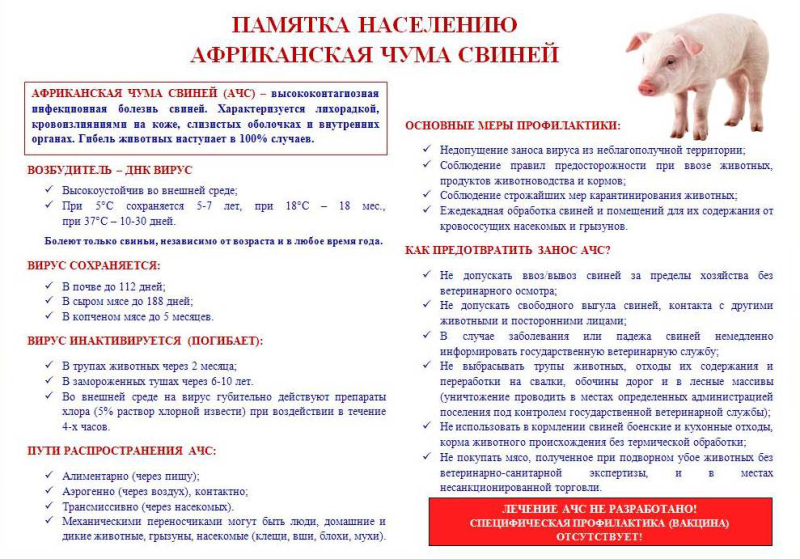 ПАМЯТКА НАСЕЛЕНИЮ
АФРИКАНСКАЯ ЧУМА СВИНЕЙ

АФРИКАНСКАЯ ЧУМА СВИНЕЙ (АЧС) – высококонтагиозная инфекционная болезнь свиней. Характеризуется лихорадкой, кровоизлияниями на коже, слизистых оболочках и внутренних органах. Гибель животных наступает в 100% случаев.

ВОЗБУДИТЕЛЬ – ДНК ВИРУС

✓ Высокоустойчив во внешней среде;
✓ При 5°С сохраняется 5-7 лет, при 18°С – 18 мес., при 37°С – 10-30 дней.

Болеют только свиньи, независимо от возраста и в любое время года.

ВИРУС СОХРАНЯЕТСЯ:

✓ В почве до 112 дней;
✓ В сыром мясе до 188 дней;
✓ В копченом мясе до 5 месяцев.

ВИРУС ИНАКТИВИРУЕТСЯ (ПОГИБАЕТ):

✓ В трупах животных через 2 месяца;
✓ В замороженных тушах через 6-10 лет.
✓ Во внешней среде на вирус губительно действуют препараты хлора (5% раствор хлорной извести) при воздействии в течение 4-х часов.

ПУТИ РАСПРОСТРАНЕНИЯ АЧС:

✓ Алиментарно (через пищу);
✓ Аэрогенно (через воздух), контактно;
✓ Трансмиссивно (через насекомых).
✓ Механическими переносчиками могут быть люди, домашние и дикие животные, грызуны, насекомые (клещи, вши, блохи, мухи).

ОСНОВНЫЕ МЕРЫ ПРОФИЛАКТИКИ:

✓ Недопущение заноса вируса из неблагополучной территории;
✓ Соблюдение правил предосторожности при ввозе животных, продуктов животноводства и кормов;
✓ Соблюдение строжайших мер карантинирования животных;
✓ Ежедекадная обработка свиней и помещений для их содержания от кровососущих насекомых и грызунов.

КАК ПРЕДОТВРАТИТЬ ЗАНОС АЧС?

✓ Не допускать ввоз/вывоз свиней за пределы хозяйства без ветеринарного осмотра;
✓ Не допускать свободного выгула свиней, контакта с другими животными и посторонними лицами;
✓ В случае заболевания или падежа свиней немедленно информировать государственную ветеринарную службу;
✓ Не выбрасывать трупы животных, отходы их содержания и переработки на свалки, обочины дорог и в лесные массивы (уничтожение проводить в местах определенных администрацией поселения под контролем государственной ветеринарной службы);
✓ Не использовать в кормлении свиней боенские и кухонные отходы, корма животного происхождения без термической обработки;
✓ Не покупать мясо, полученное при подворном убое животных без ветеринарно-санитарной экспертизы, и в местах несанкционированной торговли.

ЛЕЧЕНИЕ АЧС НЕ РАЗРАБОТАНО!
СПЕЦИФИЧЕСКАЯ ПРОФИЛАКТИКА (ВАКЦИНА) ОТСУТСТВУЕТ!